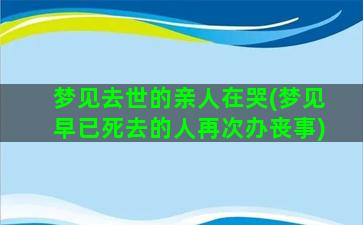 梦见去世的亲人在哭(梦见早已死去的人再次办丧事)